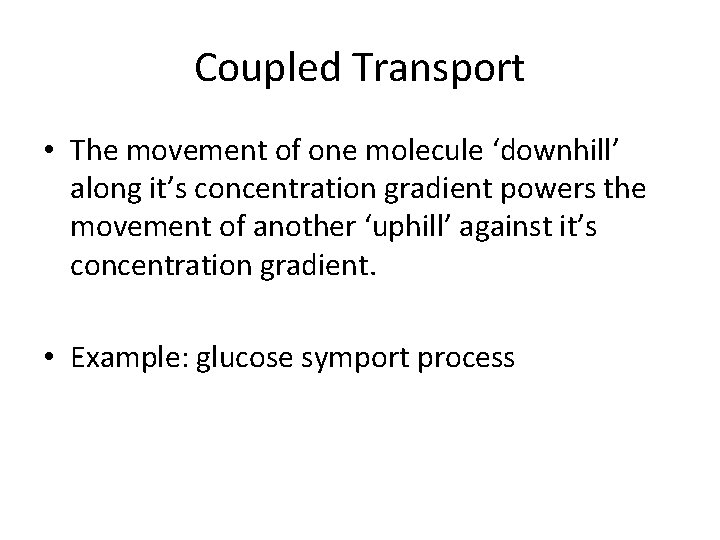 Coupled Transport

• The movement of one molecule ‘downhill’ along it’s concentration gradient powers the movement of another ‘uphill’ against it’s concentration gradient.

• Example: glucose symport process